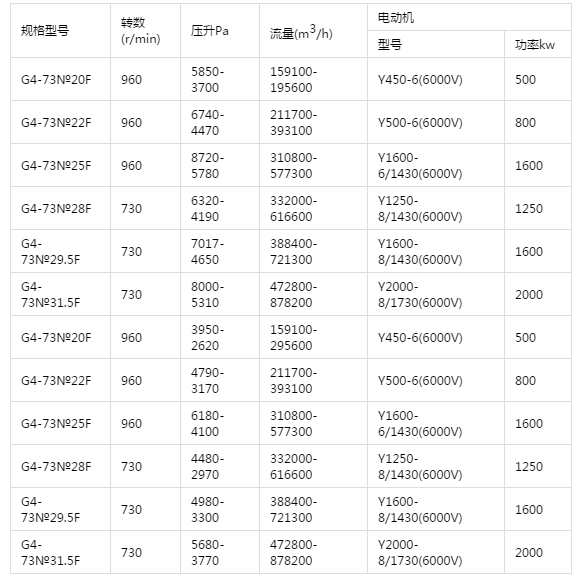 | 规格型号 | 转数 (r/min) | 压升Pa | 流量($m^3$/h) | 电动机 型号 | 电动机 功率kw |
|---|---|---|---|---|---|
| G4-73№20F | 960 | 5850-3700 | 159100-195600 | Y450-6(6000V) | 500 |
| G4-73№22F | 960 | 6740-4470 | 211700-393100 | Y500-6(6000V) | 800 |
| G4-73№25F | 960 | 8720-5780 | 310800-577300 | Y1600-6/1430(6000V) | 1600 |
| G4-73№28F | 730 | 6320-4190 | 332000-616600 | Y1250-8/1430(6000V) | 1250 |
| G4-73№29.5F | 730 | 7017-4650 | 388400-721300 | Y1600-8/1430(6000V) | 1600 |
| G4-73№31.5F | 730 | 8000-5310 | 472800-878200 | Y2000-8/1730(6000V) | 2000 |
| G4-73№20F | 960 | 3950-2620 | 159100-295600 | Y450-6(6000V) | 500 |
| G4-73№22F | 960 | 4790-3170 | 211700-393100 | Y500-6(6000V) | 800 |
| G4-73№25F | 960 | 6180-4100 | 310800-577300 | Y1600-6/1430(6000V) | 1600 |
| G4-73№28F | 730 | 4480-2970 | 332000-616600 | Y1250-8/1430(6000V) | 1250 |
| G4-73№29.5F | 730 | 4980-3300 | 388400-721300 | Y1600-8/1430(6000V) | 1600 |
| G4-73№31.5F | 730 | 5680-3770 | 472800-878200 | Y2000-8/1730(6000V) | 2000 |